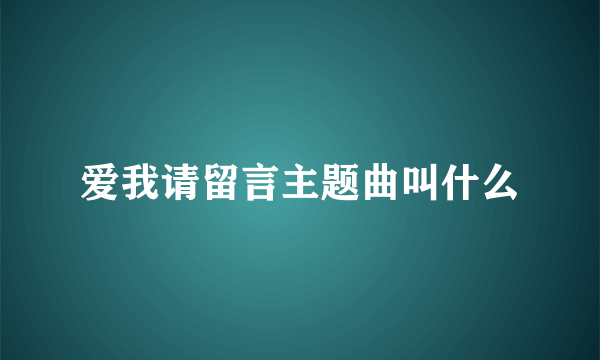 爱我请留言主题曲叫什么